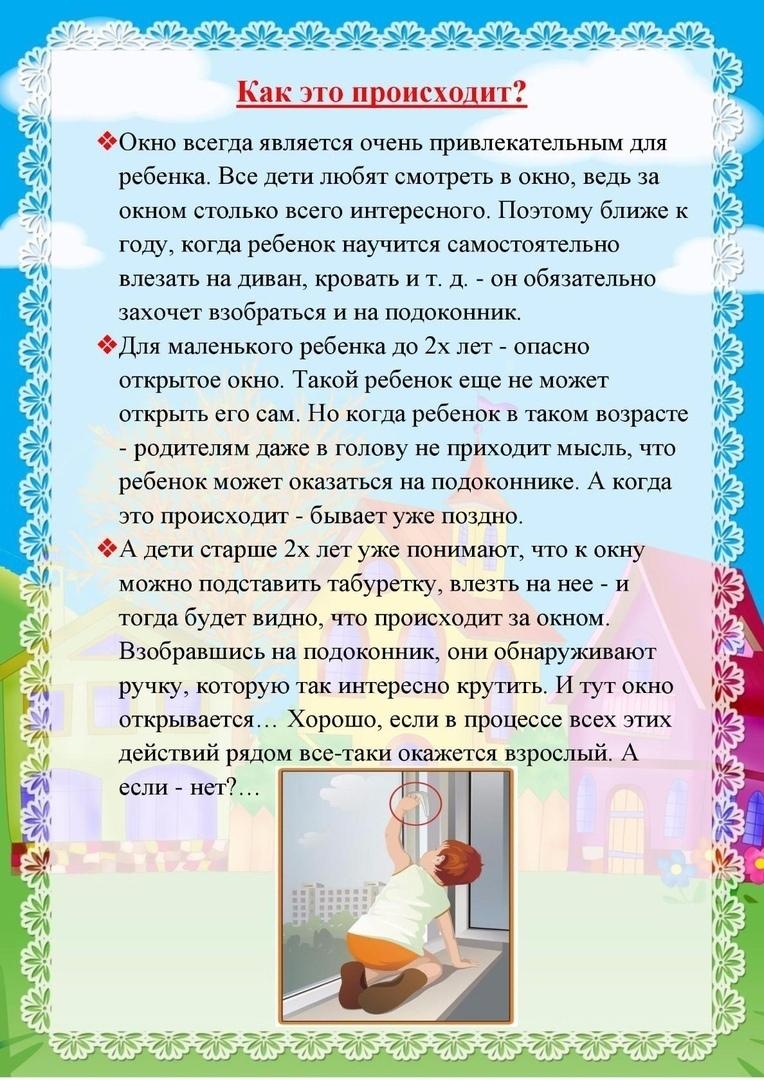 Как это происходит?

❖Окно всегда является очень привлекательным для ребенка. Все дети любят смотреть в окно, ведь за окном столько всего интересного. Поэтому ближе к году, когда ребенок научится самостоятельно влезать на диван, кровать и т. д. - он обязательно захочет взобраться и на подоконник.

❖Для маленького ребенка до 2х лет - опасно открытое окно. Такой ребенок еще не может открыть его сам. Но когда ребенок в таком возрасте - родителям даже в голову не приходит мысль, что ребенок может оказаться на подоконнике. А когда это происходит - бывает уже поздно.

❖А дети старше 2х лет уже понимают, что к окну можно подставить табуретку, влезть на нее - и тогда будет видно, что происходит за окном. Взобравшись на подоконник, они обнаруживают ручку, которую так интересно крутить. И тут окно открывается… Хорошо, если в процессе всех этих действий рядом все-таки окажется взрослый. А если - нет?…